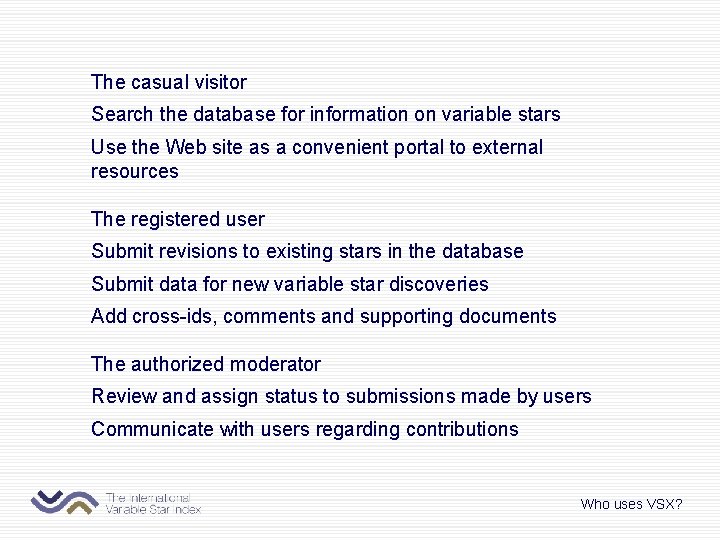 The casual visitor

Search the database for information on variable stars

Use the Web site as a convenient portal to external resources

The registered user

Submit revisions to existing stars in the database

Submit data for new variable star discoveries

Add cross-ids, comments and supporting documents

The authorized moderator

Review and assign status to submissions made by users

Communicate with users regarding contributions

The International Variable Star Index

Who uses VSX?